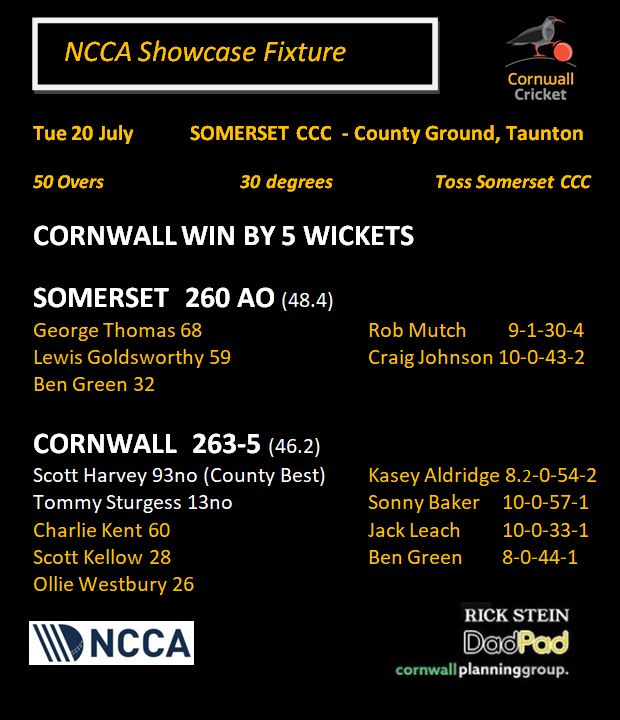 NCCA Showcase Fixture

Cornwall Cricket

Tue 20 July SOMERSET CCC - County Ground, Taunton

50 Overs 30 degrees Toss Somerset CCC

CORNWALL WIN BY 5 WICKETS

SOMERSET 260 AO (48.4)

George Thomas 68
Lewis Goldsworthy 59
Ben Green 32

Rob Mutch 9-1-30-4
Craig Johnson 10-0-43-2

CORNWALL 263-5 (46.2)

Scott Harvey 93no (County Best)
Tommy Sturgess 13no
Charlie Kent 60
Scott Kellow 28
Ollie Westbury 26

Kasey Aldridge 8.2-0-54-2
Sonny Baker 10-0-57-1
Jack Leach 10-0-33-1
Ben Green 8-0-44-1

NCCA

RICK STEIN
DadPad
cornwallplanninggroup.